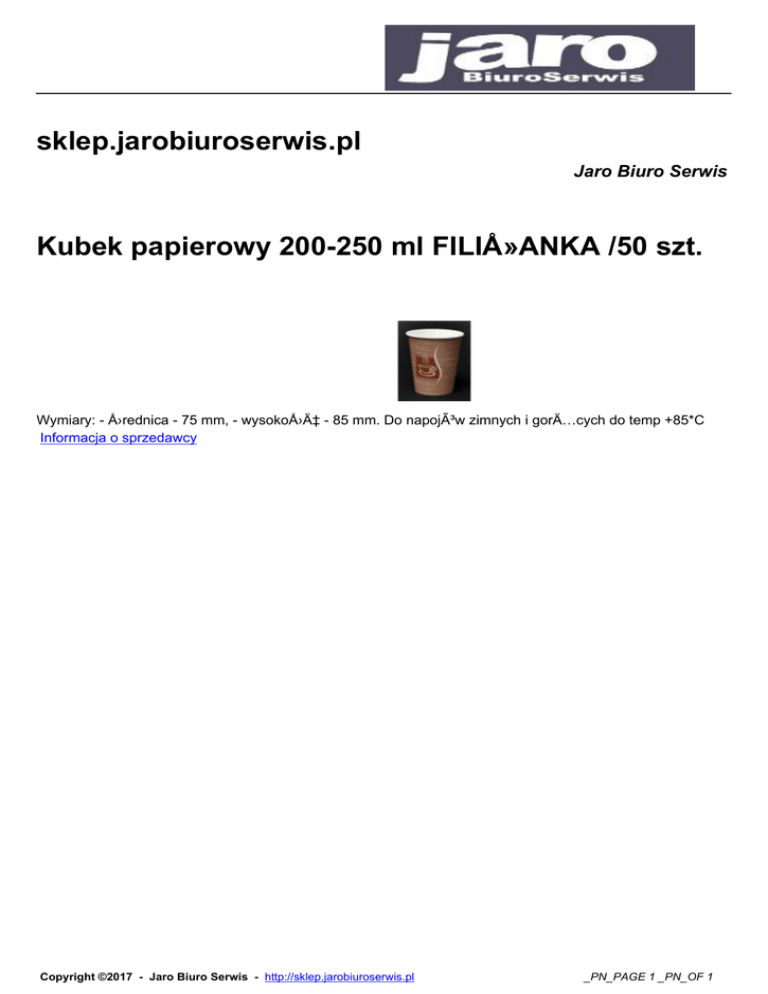 jaro
BiuroSerwis

sklep.jarobiuroserwis.pl

Jaro Biuro Serwis

Kubek papierowy 200-250 ml FILIÅ»ANKA /50 szt.

Wymiary: - Å›rednica - 75 mm, - wysokoÅ›Ä‡ - 85 mm. Do napojÃ³w zimnych i gorÄ…cych do temp +85*C
Informacja o sprzedawcy

Copyright ©2017 - Jaro Biuro Serwis - http://sklep.jarobiuroserwis.pl

_PN_PAGE 1 _PN_OF 1